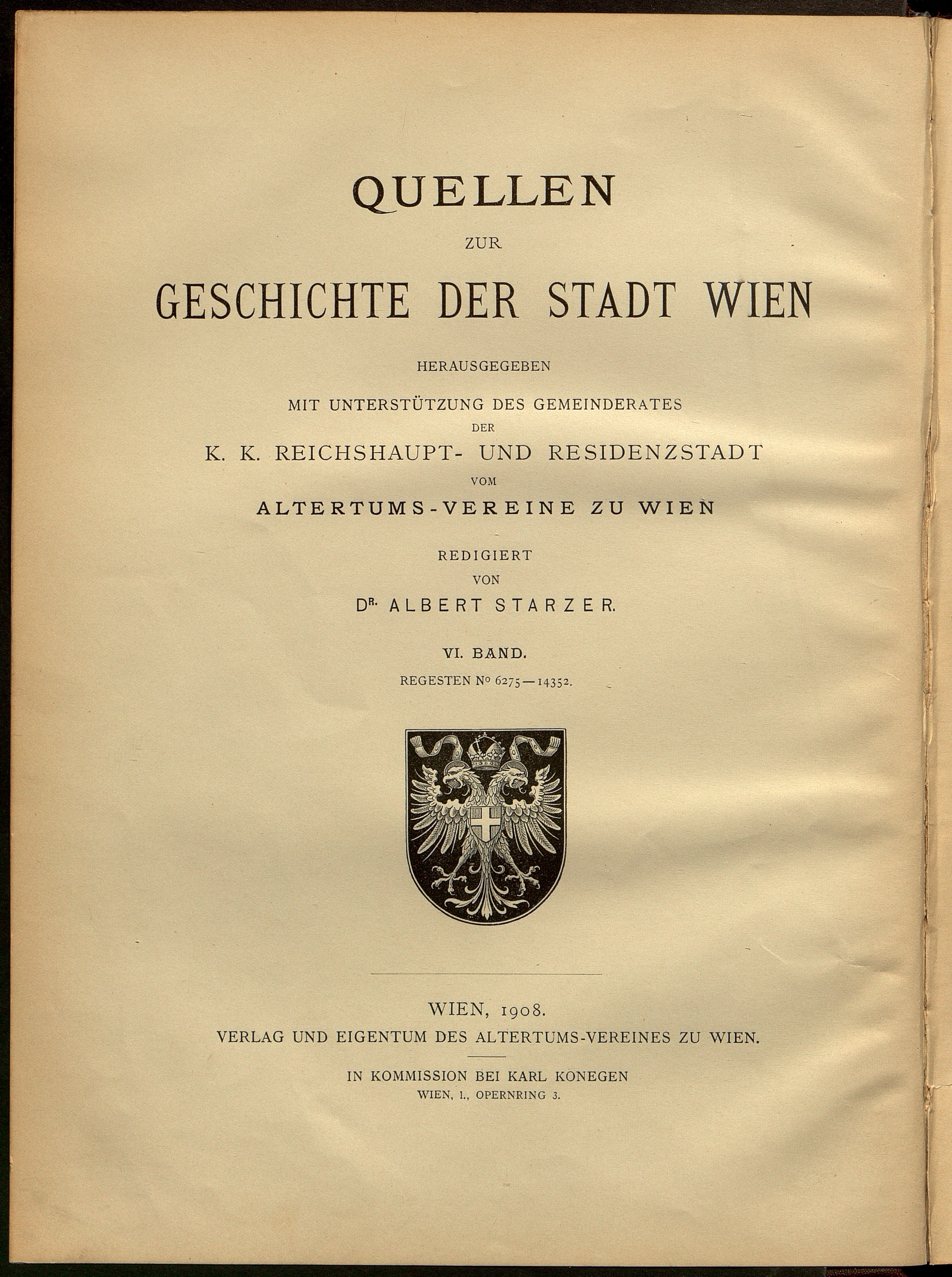 QUELLEN

ZUR

GESCHICHTE DER STADT WIEN

HERAUSGEGEBEN

MIT UNTERSTÜTZUNG DES GEMEINDERATES

DER

K. K. REICHSHAUPT- UND RESIDENZSTADT

VOM

ALTERTUMS-VEREINE ZU WIEN

REDIGIERT

VON

DR. ALBERT STARZER.

VI. BAND.

REGESTEN No 6275—14352.

WIEN, 1908.

VERLAG UND EIGENTUM DES ALTERTUMS-VEREINES ZU WIEN.

IN KOMMISSION BEI KARL KONEGEN

WIEN, I., OPERNRING 3.